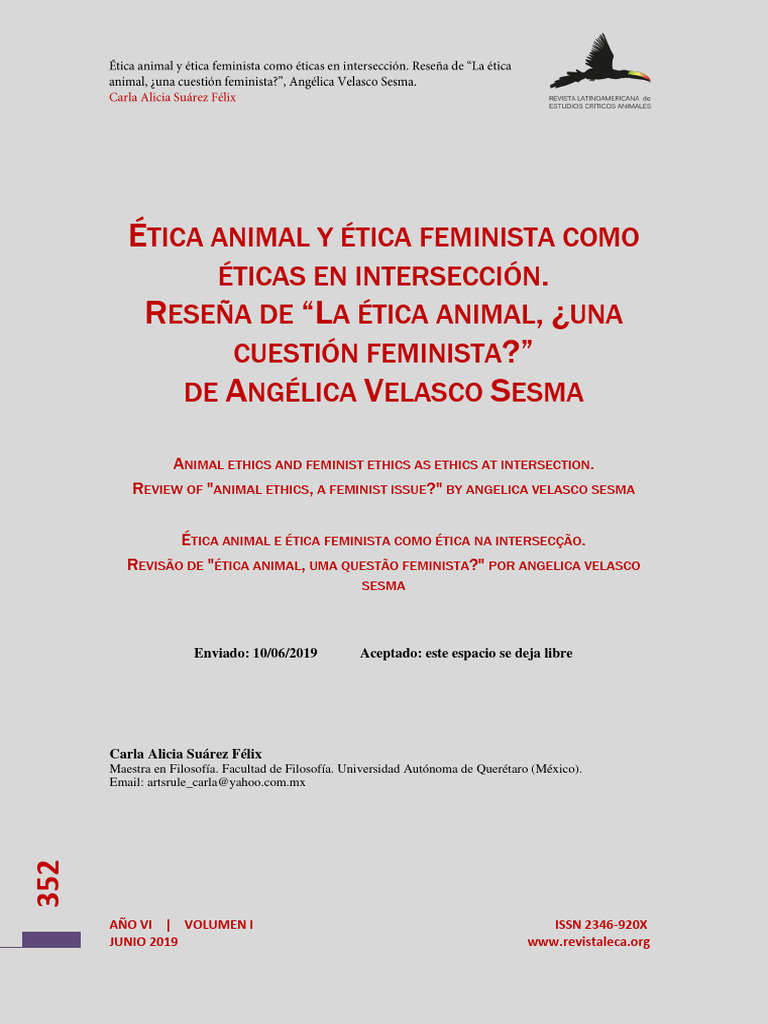 Ética animal y ética feminista como éticas en intersección. Reseña de “La ética animal, ¿una cuestión feminista?”, Angélica Velasco Sesma.
Carla Alicia Suárez Félix

REVISTA LATINOAMERICANA de ESTUDIOS CRÍTICOS ANIMALES

ÉTICA ANIMAL Y ÉTICA FEMINISTA COMO ÉTICAS EN INTERSECCIÓN.
RESEÑA DE “LA ÉTICA ANIMAL, ¿UNA CUESTIÓN FEMINISTA?”
DE ANGÉLICA VELASCO SESMA

ANIMAL ETHICS AND FEMINIST ETHICS AS ETHICS AT INTERSECTION.
REVIEW OF "ANIMAL ETHICS, A FEMINIST ISSUE?" BY ANGELICA VELASCO SESMA

ÉTICA ANIMAL E ÉTICA FEMINISTA COMO ÉTICA NA INTERSECÇÃO.
REVISÃO DE "ÉTICA ANIMAL, UMA QUESTÃO FEMINISTA?" POR ANGELICA VELASCO SESMA

Enviado: 10/06/2019 Aceptado: este espacio se deja libre

Carla Alicia Suárez Félix
Maestra en Filosofía. Facultad de Filosofía. Universidad Autónoma de Querétaro (México).
Email: artsrule_carla@yahoo.com.mx

352

AÑO VI | VOLUMEN I
JUNIO 2019

ISSN 2346-920X
www.revistaleca.org